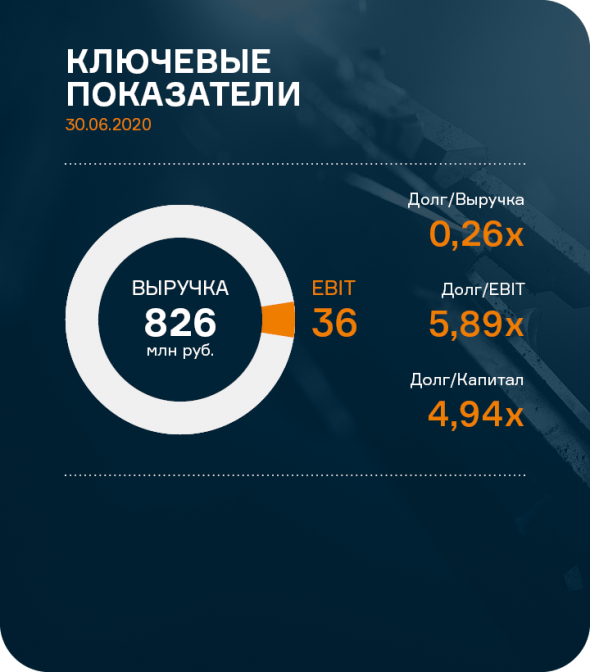 КЛЮЧЕВЫЕ ПОКАЗАТЕЛИ
30.06.2020

ВЫРУЧКА
826
млн руб.

EBIT
36

Долг/Выручка
0,26x

Долг/EBIT
5,89x

Долг/Капитал
4,94x